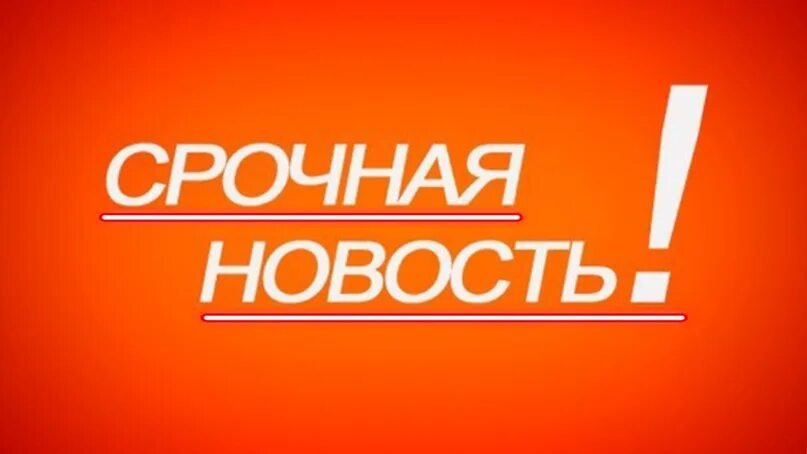 СРОЧНАЯ НОВОСТЬ!